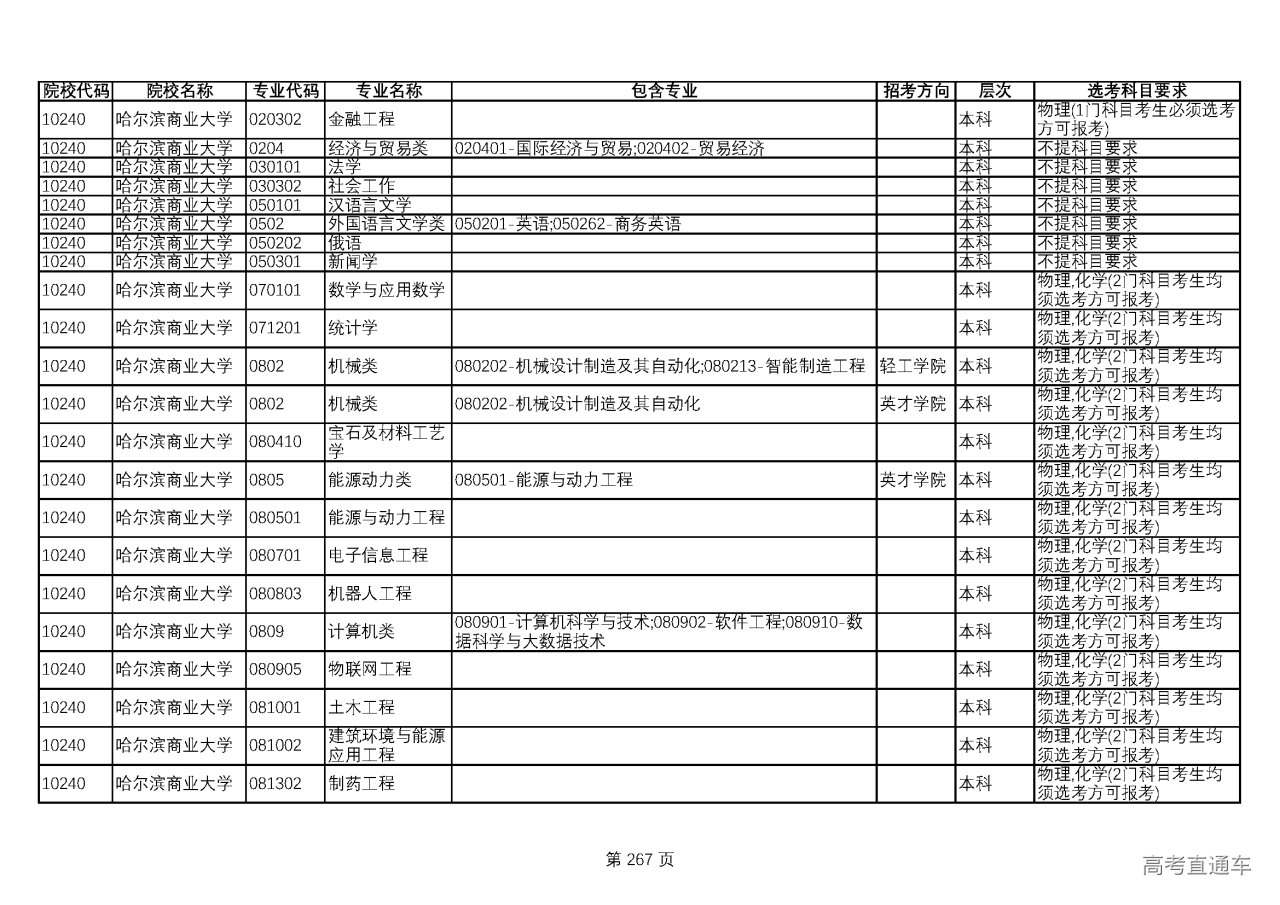 | 院校代码 | 院校名称 | 专业代码 | 专业名称 | 包含专业 | 招考方向 | 层次 | 选考科目要求 |
|---|---|---|---|---|---|---|---|
| 10240 | 哈尔滨商业大学 | 020302 | 金融工程 | | | 本科 | 物理(1门科目考生必须选考方可报考) |
| 10240 | 哈尔滨商业大学 | 0204 | 经济与贸易类 | 020401-国际经济与贸易;020402-贸易经济 | | 本科 | 不提科目要求 |
| 10240 | 哈尔滨商业大学 | 030101 | 法学 | | | 本科 | 不提科目要求 |
| 10240 | 哈尔滨商业大学 | 030302 | 社会工作 | | | 本科 | 不提科目要求 |
| 10240 | 哈尔滨商业大学 | 050101 | 汉语言文学 | | | 本科 | 不提科目要求 |
| 10240 | 哈尔滨商业大学 | 0502 | 外国语言文学类 | 050201-英语;050262-商务英语 | | 本科 | 不提科目要求 |
| 10240 | 哈尔滨商业大学 | 050202 | 俄语 | | | 本科 | 不提科目要求 |
| 10240 | 哈尔滨商业大学 | 050301 | 新闻学 | | | 本科 | 不提科目要求 |
| 10240 | 哈尔滨商业大学 | 070101 | 数学与应用数学 | | | 本科 | 物理,化学(2门科目考生均须选考方可报考) |
| 10240 | 哈尔滨商业大学 | 071201 | 统计学 | | | 本科 | 物理,化学(2门科目考生均须选考方可报考) |
| 10240 | 哈尔滨商业大学 | 0802 | 机械类 | 080202-机械设计制造及其自动化;080213-智能制造工程 | 轻工学院 | 本科 | 物理,化学(2门科目考生均须选考方可报考) |
| 10240 | 哈尔滨商业大学 | 0802 | 机械类 | 080202-机械设计制造及其自动化 | 英才学院 | 本科 | 物理,化学(2门科目考生均须选考方可报考) |
| 10240 | 哈尔滨商业大学 | 080410 | 宝石及材料工艺学 | | | 本科 | 物理,化学(2门科目考生均须选考方可报考) |
| 10240 | 哈尔滨商业大学 | 0805 | 能源动力类 | 080501-能源与动力工程 | 英才学院 | 本科 | 物理,化学(2门科目考生均须选考方可报考) |
| 10240 | 哈尔滨商业大学 | 080501 | 能源与动力工程 | | | 本科 | 物理,化学(2门科目考生均须选考方可报考) |
| 10240 | 哈尔滨商业大学 | 080701 | 电子信息工程 | | | 本科 | 物理,化学(2门科目考生均须选考方可报考) |
| 10240 | 哈尔滨商业大学 | 080803 | 机器人工程 | | | 本科 | 物理,化学(2门科目考生均须选考方可报考) |
| 10240 | 哈尔滨商业大学 | 0809 | 计算机类 | 080901-计算机科学与技术;080902-软件工程;080910-数据科学与大数据技术 | | 本科 | 物理,化学(2门科目考生均须选考方可报考) |
| 10240 | 哈尔滨商业大学 | 080905 | 物联网工程 | | | 本科 | 物理,化学(2门科目考生均须选考方可报考) |
| 10240 | 哈尔滨商业大学 | 081001 | 土木工程 | | | 本科 | 物理,化学(2门科目考生均须选考方可报考) |
| 10240 | 哈尔滨商业大学 | 081002 | 建筑环境与能源应用工程 | | | 本科 | 物理,化学(2门科目考生均须选考方可报考) |
| 10240 | 哈尔滨商业大学 | 081302 | 制药工程 | | | 本科 | 物理,化学(2门科目考生均须选考方可报考) |

第 267 页

高考直通车